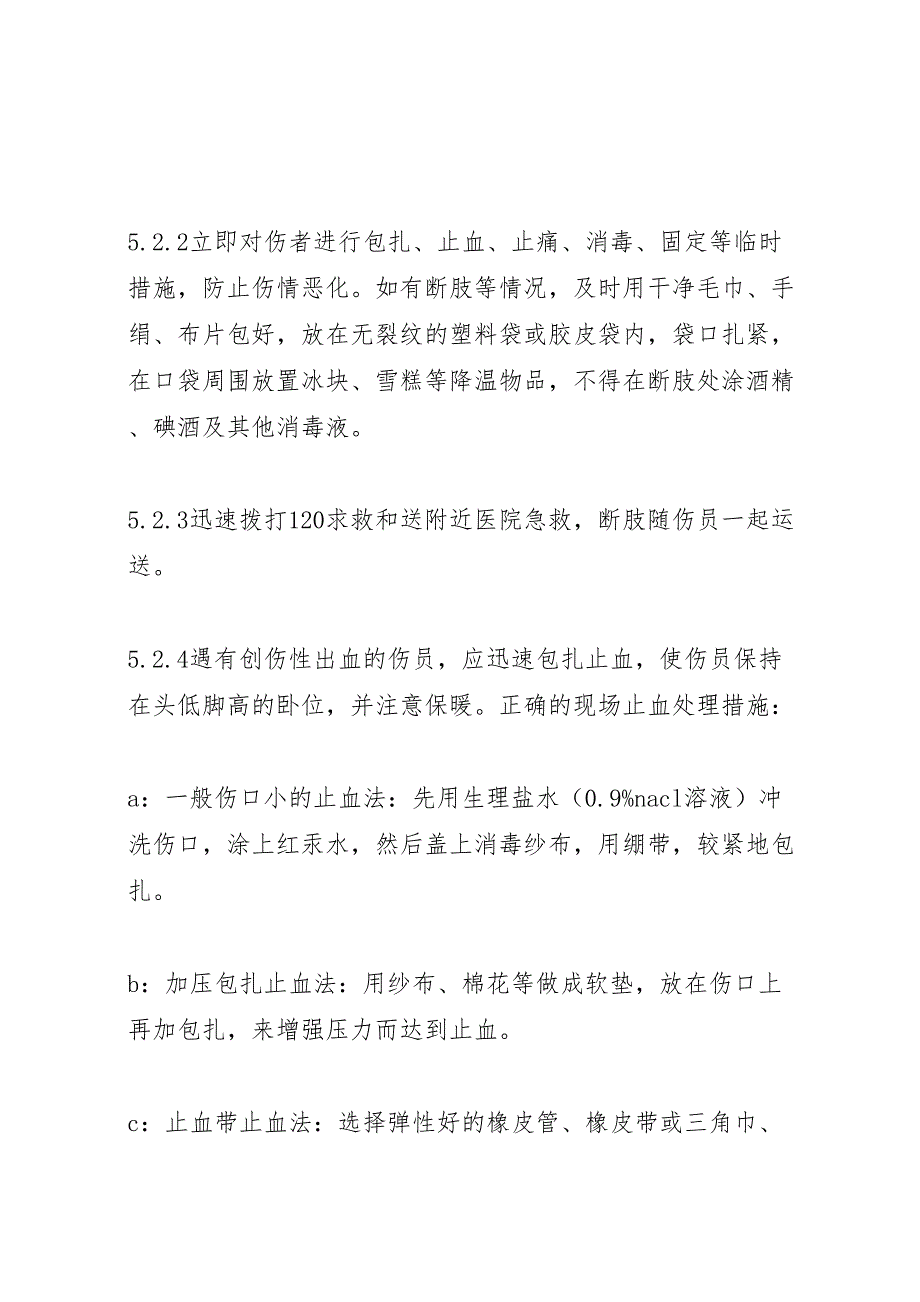 5.2.2立即对伤者进行包扎、止血、止痛、消毒、固定等临时措施，防止伤情恶化。如有断肢等情况，及时用干净毛巾、手绢、布片包好，放在无裂纹的塑料袋或胶皮袋内，袋口扎紧，在口袋周围放置冰块、雪糕等降温物品，不得在断肢处涂酒精、碘酒及其他消毒液。

5.2.3迅速拨打120求救和送附近医院急救，断肢随伤员一起运送。

5.2.4遇有创伤性出血的伤员，应迅速包扎止血，使伤员保持在头低脚高的卧位，并注意保暖。正确的现场止血处理措施：

a：一般伤口小的止血法：先用生理盐水（0.9%nacl溶液）冲洗伤口，涂上红汞水，然后盖上消毒纱布，用绷带，较紧地包扎。

b：加压包扎止血法：用纱布、棉花等做成软垫，放在伤口上再加包扎，来增强压力而达到止血。

c：止血带止血法：选择弹性好的橡皮管、橡皮带或三角巾、